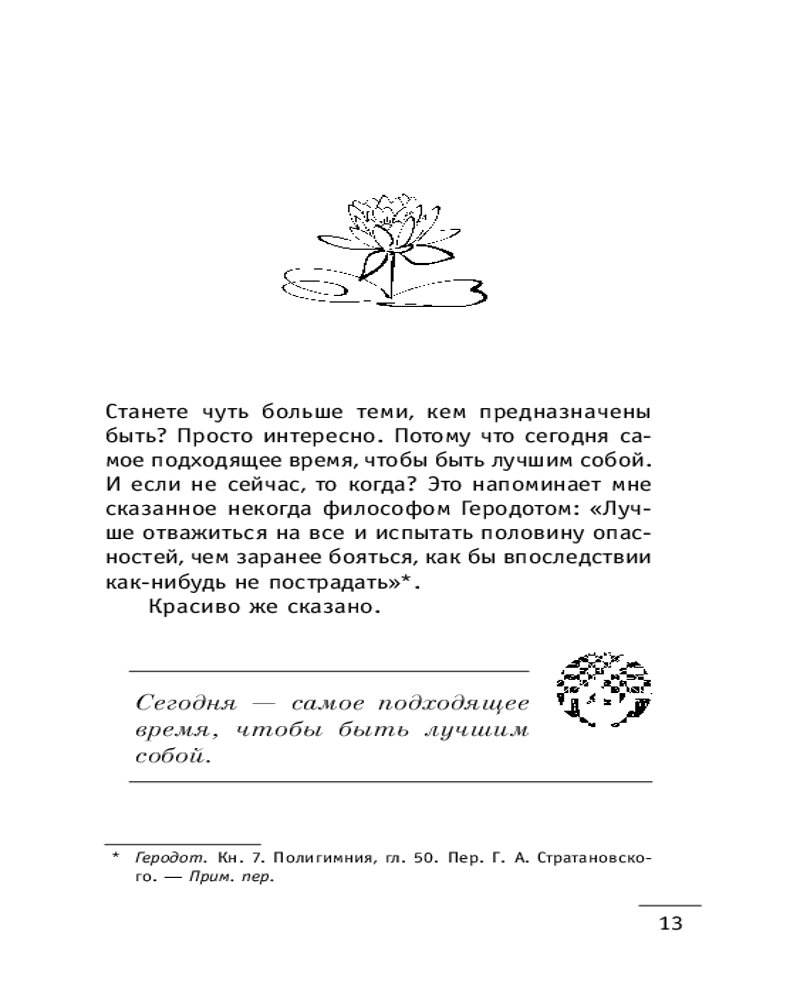 Станете чуть больше теми, кем предназначены быть? Просто интересно. Потому что сегодня самое подходящее время, чтобы быть лучшим собой. И если не сейчас, то когда? Это напоминает мне сказанное некогда философом Геродотом: «Лучше отважиться на все и испытать половину опасностей, чем заранее бояться, как бы впоследствии как-нибудь не пострадать»*.

Красиво же сказано.

Сегодня — самое подходящее время, чтобы быть лучшим собой.

* Геродот. Кн. 7. Полигимния, гл. 50. Пер. Г. А. Стратановского. — Прим. пер.

13